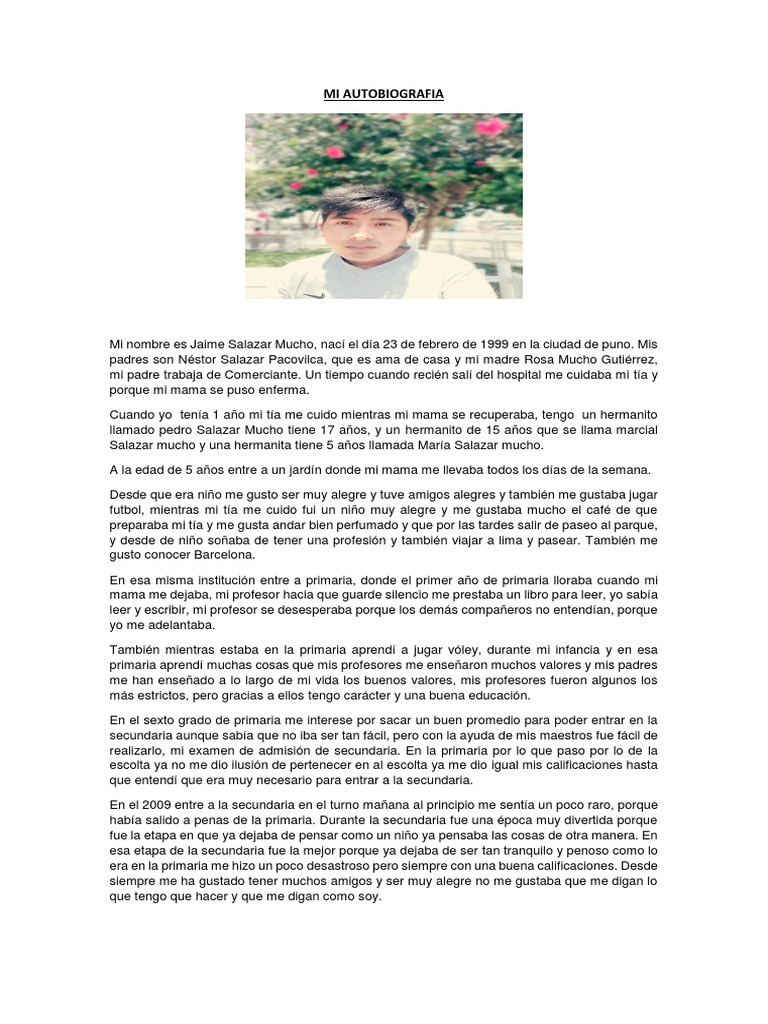 MI AUTOBIOGRAFIA

Mi nombre es Jaime Salazar Mucho, nací el día 23 de febrero de 1999 en la ciudad de puno. Mis padres son Néstor Salazar Pacovilca, que es ama de casa y mi madre Rosa Mucho Gutiérrez, mi padre trabaja de Comerciante. Un tiempo cuando recién salí del hospital me cuidaba mi tía y porque mi mama se puso enferma.

Cuando yo tenía 1 año mi tía me cuido mientras mi mama se recuperaba, tengo un hermanito llamado pedro Salazar Mucho tiene 17 años, y un hermanito de 15 años que se llama marcial Salazar mucho y una hermanita tiene 5 años llamada María Salazar mucho.

A la edad de 5 años entre a un jardín donde mi mama me llevaba todos los días de la semana.

Desde que era niño me gusto ser muy alegre y tuve amigos alegres y también me gustaba jugar futbol, mientras mi tía me cuido fui un niño muy alegre y me gustaba mucho el café de que preparaba mi tía y me gusta andar bien perfumado y que por las tardes salir de paseo al parque, y desde de niño soñaba de tener una profesión y también viajar a lima y pasear. También me gusto conocer Barcelona.

En esa misma institución entre a primaria, donde el primer año de primaria lloraba cuando mi mama me dejaba, mi profesor hacia que guarde silencio me prestaba un libro para leer, yo sabía leer y escribir, mi profesor se desesperaba porque los demás compañeros no entendían, porque yo me adelantaba.

También mientras estaba en la primaria aprendí a jugar vóley, durante mi infancia y en esa primaria aprendí muchas cosas que mis profesores me enseñaron muchos valores y mis padres me han enseñado a lo largo de mi vida los buenos valores, mis profesores fueron algunos los más estrictos, pero gracias a ellos tengo carácter y una buena educación.

En el sexto grado de primaria me interese por sacar un buen promedio para poder entrar en la secundaria aunque sabía que no iba ser tan fácil, pero con la ayuda de mis maestros fue fácil de realizarlo, mi examen de admisión de secundaria. En la primaria por lo que paso por lo de la escolta ya no me dio ilusión de pertenecer en al escolta ya me dio igual mis calificaciones hasta que entendí que era muy necesario para entrar a la secundaria.

En el 2009 entre a la secundaria en el turno mañana al principio me sentía un poco raro, porque había salido a penas de la primaria. Durante la secundaria fue una época muy divertida porque fue la etapa en que ya dejaba de pensar como un niño ya pensaba las cosas de otra manera. En esa etapa de la secundaria fue la mejor porque ya dejaba de ser tan tranquilo y penoso como lo era en la primaria me hizo un poco desastroso pero siempre con una buena calificaciones. Desde siempre me ha gustado tener muchos amigos y ser muy alegre no me gustaba que me digan lo que tengo que hacer y que me digan como soy.